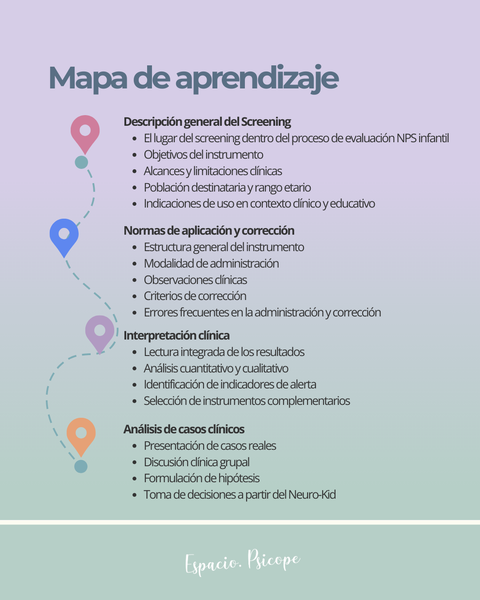 Mapa de aprendizaje

Descripción general del Screening
- El lugar del screening dentro del proceso de evaluación NPS infantil
- Objetivos del instrumento
- Alcances y limitaciones clínicas
- Población destinataria y rango etario
- Indicaciones de uso en contexto clínico y educativo

Normas de aplicación y corrección
- Estructura general del instrumento
- Modalidad de administración
- Observaciones clínicas
- Criterios de corrección
- Errores frecuentes en la administración y corrección

Interpretación clínica
- Lectura integrada de los resultados
- Análisis cuantitativo y cualitativo
- Identificación de indicadores de alerta
- Selección de instrumentos complementarios

Análisis de casos clínicos
- Presentación de casos reales
- Discusión clínica grupal
- Formulación de hipótesis
- Toma de decisiones a partir del Neuro-Kid

Espacio. Psicope